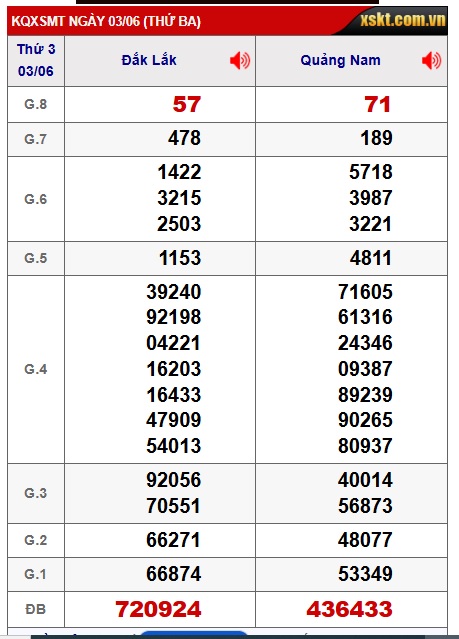 KQXSMT NGÀY 03/06 (THỨ BA) xskt.com.vn

| Thứ 3 03/06 | Đắk Lắk | Quảng Nam |
|---|---|---|
| G.8 | 57 | 71 |
| G.7 | 478 | 189 |
| G.6 | 1422 3215 2503 | 5718 3987 3221 |
| G.5 | 1153 | 4811 |
| G.4 | 39240 92198 04221 16203 16433 47909 54013 | 71605 61316 24346 09387 89239 90265 80937 |
| G.3 | 92056 70551 | 40014 56873 |
| G.2 | 66271 | 48077 |
| G.1 | 66874 | 53349 |
| ĐB | 720924 | 436433 |